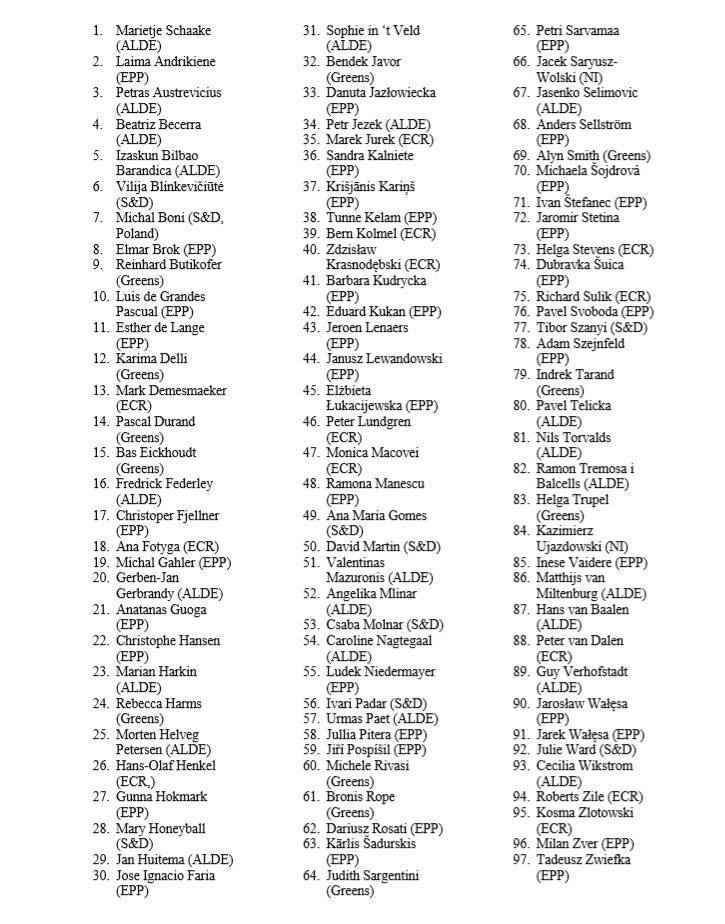 1. Marietje Schaake (ALDE)
2. Laima Andrikiene (EPP)
3. Petras Austrevicius (ALDE)
4. Beatriz Becerra (ALDE)
5. Izaskun Bilbao Barandica (ALDE)
6. Vilija Blinkevičiūtė (S&D)
7. Michal Boni (S&D, Poland)
8. Elmar Brok (EPP)
9. Reinhard Butikofer (Greens)
10. Luis de Grandes Pascual (EPP)
11. Esther de Lange (EPP)
12. Karima Delli (Greens)
13. Mark Demesmaeker (ECR)
14. Pascal Durand (Greens)
15. Bas Eickhoudt (Greens)
16. Fredrick Federley (ALDE)
17. Christoper Fjellner (EPP)
18. Ana Fotyga (ECR)
19. Michal Gahler (EPP)
20. Gerben-Jan Gerbrandy (ALDE)
21. Anatanas Guoga (EPP)
22. Christophe Hansen (EPP)
23. Marian Harkin (ALDE)
24. Rebecca Harms (Greens)
25. Morten Helveg Petersen (ALDE)
26. Hans-Olaf Henkel (ECR,)
27. Gunna Hokmark (EPP)
28. Mary Honeyball (S&D)
29. Jan Huitema (ALDE)
30. Jose Ignacio Faria (EPP)
31. Sophie in 't Veld (ALDE)
32. Bendek Javor (Greens)
33. Danuta Jazłowiecka (EPP)
34. Petr Jezek (ALDE)
35. Marek Jurek (ECR)
36. Sandra Kalniete (EPP)
37. Krišjānis Kariņš (EPP)
38. Tunne Kelam (EPP)
39. Bern Kolmel (ECR)
40. Zdzisław Krasnodębski (ECR)
41. Barbara Kudrycka (EPP)
42. Eduard Kukan (EPP)
43. Jeroen Lenaers (EPP)
44. Janusz Lewandowski (EPP)
45. Elżbieta Łukacijewska (EPP)
46. Peter Lundgren (ECR)
47. Monica Macovei (ECR)
48. Ramona Manescu (EPP)
49. Ana Maria Gomes (S&D)
50. David Martin (S&D)
51. Valentinas Mazuronis (ALDE)
52. Angelika Mlinar (ALDE)
53. Csaba Molnar (S&D)
54. Caroline Nagtegaal (ALDE)
55. Ludek Niedermayer (EPP)
56. Ivari Padar (S&D)
57. Urmas Paet (ALDE)
58. Jullia Pitera (EPP)
59. Jiří Pospíšil (EPP)
60. Michele Rivasi (Greens)
61. Bronis Rope (Greens)
62. Dariusz Rosati (EPP)
63. Kārlis Šadurskis (EPP)
64. Judith Sargentini (Greens)
65. Petri Sarvamaa (EPP)
66. Jacek Saryusz-Wolski (NI)
67. Jasenko Selimovic (ALDE)
68. Anders Sellström (EPP)
69. Alyn Smith (Greens)
70. Michaela Šojdrová (EPP)
71. Ivan Štefanec (EPP)
72. Jaromir Stetina (EPP)
73. Helga Stevens (ECR)
74. Dubravka Šuica (EPP)
75. Richard Sulik (ECR)
76. Pavel Svoboda (EPP)
77. Tibor Szanyi (S&D)
78. Adam Szejnfeld (EPP)
79. Indrek Tarand (Greens)
80. Pavel Telicka (ALDE)
81. Nils Torvalds (ALDE)
82. Ramon Tremosa i Balcells (ALDE)
83. Helga Trupel (Greens)
84. Kazimierz Ujazdowski (NI)
85. Inese Vaidere (EPP)
86. Matthijs van Miltenburg (ALDE)
87. Hans van Baalen (ALDE)
88. Peter van Dalen (ECR)
89. Guy Verhofstadt (ALDE)
90. Jarosław Wałęsa (EPP)
91. Jarek Wałęsa (EPP)
92. Julie Ward (S&D)
93. Cecilia Wikstrom (ALDE)
94. Roberts Zile (ECR)
95. Kosma Zlotowski (ECR)
96. Milan Zver (EPP)
97. Tadeusz Zwiefka (EPP)